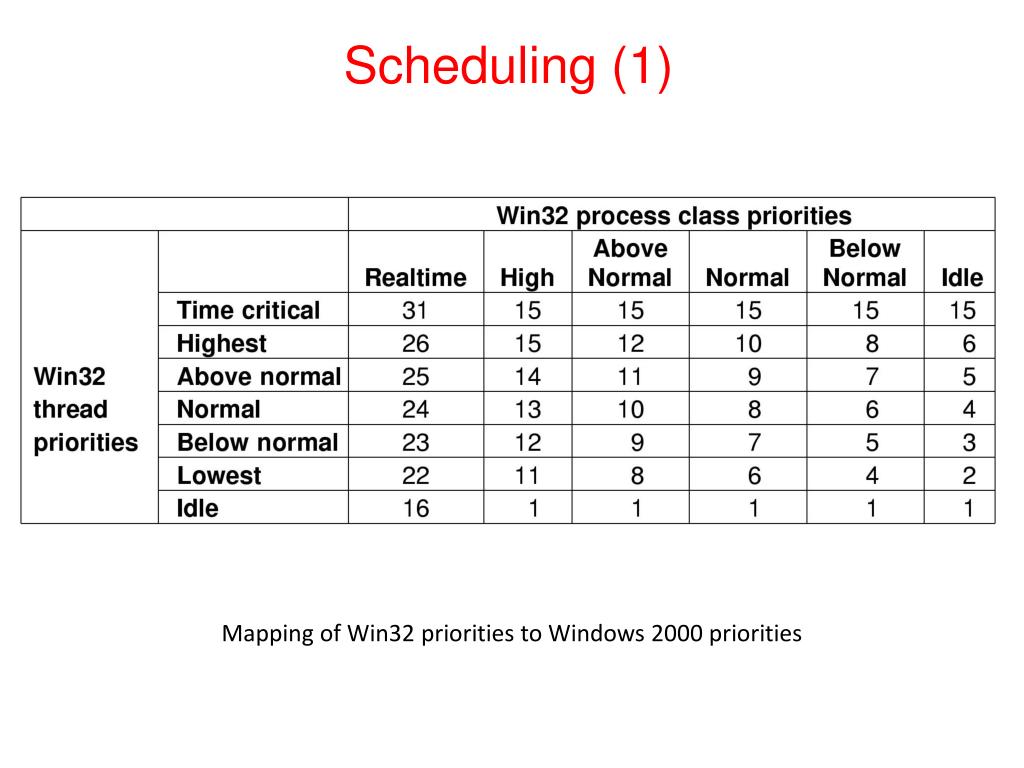 Scheduling (1)

| | | Win32 process class priorities | | | | | |
|---|---|---|---|---|---|---|---|
| | | Realtime | High | Above Normal | Normal | Below Normal | Idle |
| Win32 thread priorities | Time critical | 31 | 15 | 15 | 15 | 15 | 15 |
| | Highest | 26 | 15 | 12 | 10 | 8 | 6 |
| | Above normal | 25 | 14 | 11 | 9 | 7 | 5 |
| | Normal | 24 | 13 | 10 | 8 | 6 | 4 |
| | Below normal | 23 | 12 | 9 | 7 | 5 | 3 |
| | Lowest | 22 | 11 | 8 | 6 | 4 | 2 |
| | Idle | 16 | 1 | 1 | 1 | 1 | 1 |

Mapping of Win32 priorities to Windows 2000 priorities